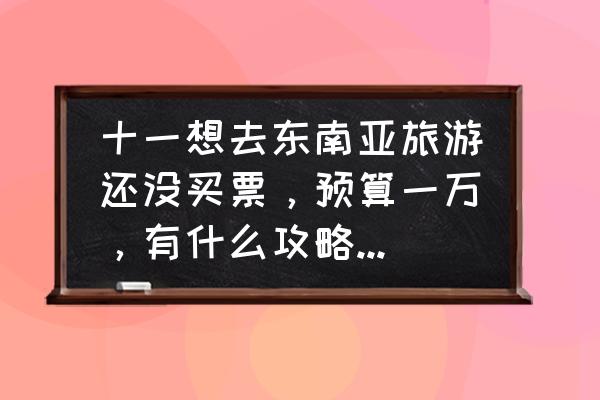 十一想去东南亚旅游还没买票，预算一万，有什么攻略...